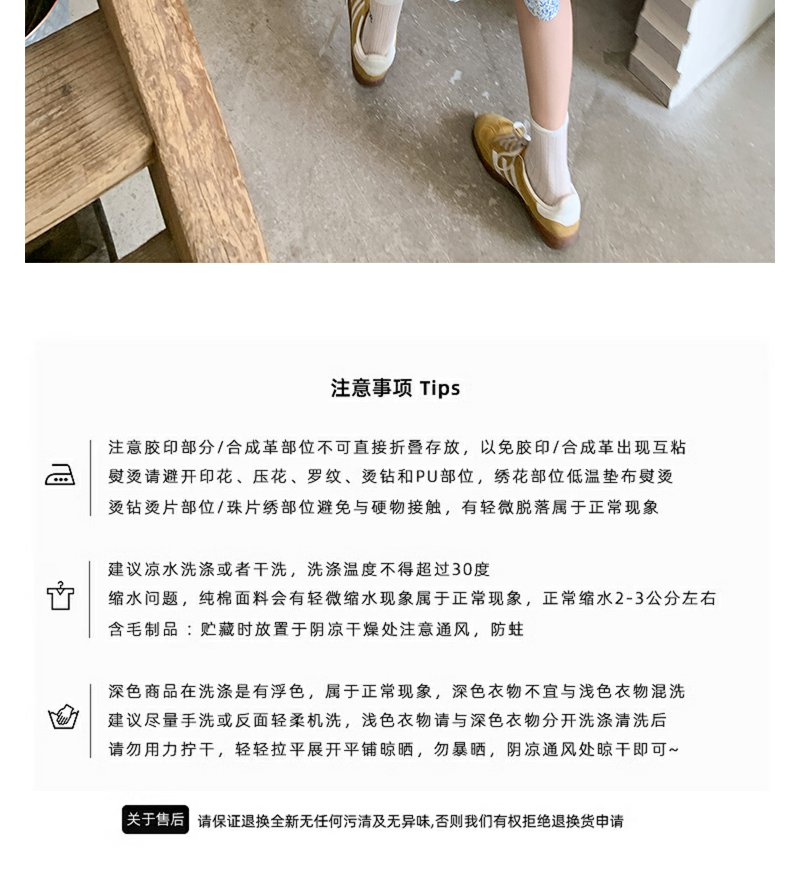 注意事项 Tips

注意胶印部分/合成革部位不可直接折叠存放，以免胶印/合成革出现互粘
熨烫请避开印花、压花、罗纹、烫钻和PU部位，绣花部位低温垫布熨烫
烫钻烫片部位/珠片绣部位避免与硬物接触，有轻微脱落属于正常现象

建议凉水洗涤或者干洗，洗涤温度不得超过30度
缩水问题，纯棉面料会有轻微缩水现象属于正常现象，正常缩水2-3公分左右
含毛制品：贮藏时放置于阴凉干燥处注意通风，防蛀

深色商品在洗涤是有浮色，属于正常现象，深色衣物不宜与浅色衣物混洗
建议尽量手洗或反面轻柔机洗，浅色衣物请与深色衣物分开洗涤清洗后
请勿用力拧干，轻轻拉平展开平铺晾晒，勿暴晒，阴凉通风处晾干即可~

关于售后 请保证退换全新无任何污渍及无异味,否则我们有权拒绝退换货申请